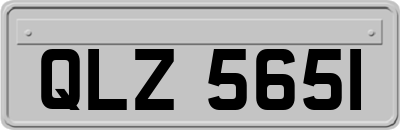 QLZ 5651